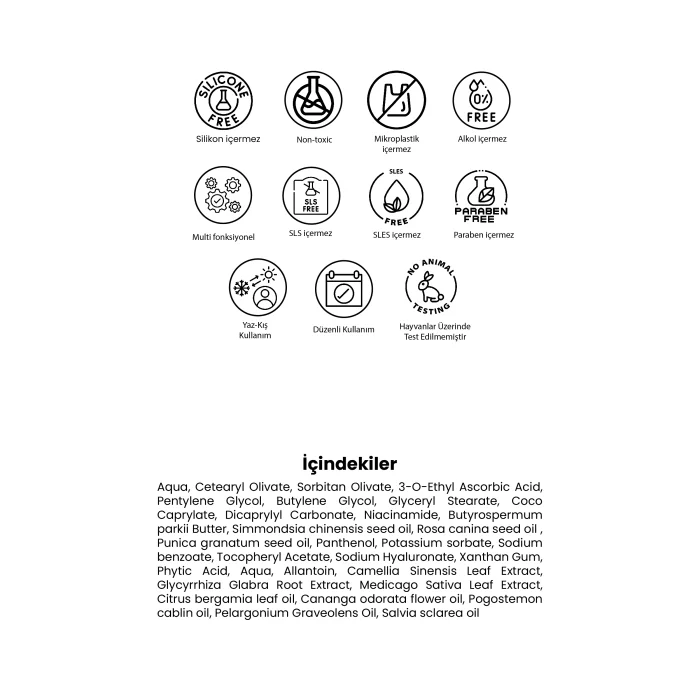 SILICONE FREE
Silikon içermez

Non-toxic

Mikroplastik içermez

0% FREE
Alkol içermez

Multi fonksiyonel

SLS FREE
SLS içermez

SLES FREE
SLES içermez

PARABEN FREE
Paraben içermez

Yaz-Kış Kullanım

Düzenli Kullanım

NO ANIMAL TESTING
Hayvanlar Üzerinde Test Edilmemiştir

İçindekiler

Aqua, Cetearyl Olivate, Sorbitan Olivate, 3-O-Ethyl Ascorbic Acid, Pentylene Glycol, Butylene Glycol, Glyceryl Stearate, Coco Caprylate, Dicaprylyl Carbonate, Niacinamide, Butyrospermum parkii Butter, Simmondsia chinensis seed oil, Rosa canina seed oil , Punica granatum seed oil, Panthenol, Potassium sorbate, Sodium benzoate, Tocopheryl Acetate, Sodium Hyaluronate, Xanthan Gum, Phytic Acid, Aqua, Allantoin, Camellia Sinensis Leaf Extract, Glycyrrhiza Glabra Root Extract, Medicago Sativa Leaf Extract, Citrus bergamia leaf oil, Cananga odorata flower oil, Pogostemon cablin oil, Pelargonium Graveolens Oil, Salvia sclarea oil